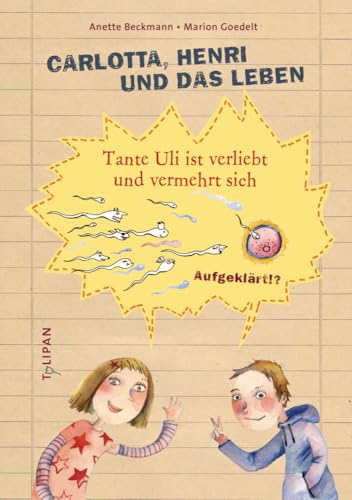 Anette Beckmann • Marion Goedelt

CARLOTTA, HENRI UND DAS LEBEN

Tante Uli ist verliebt und vermehrt sich

Aufgeklärt!?

TULIPAN